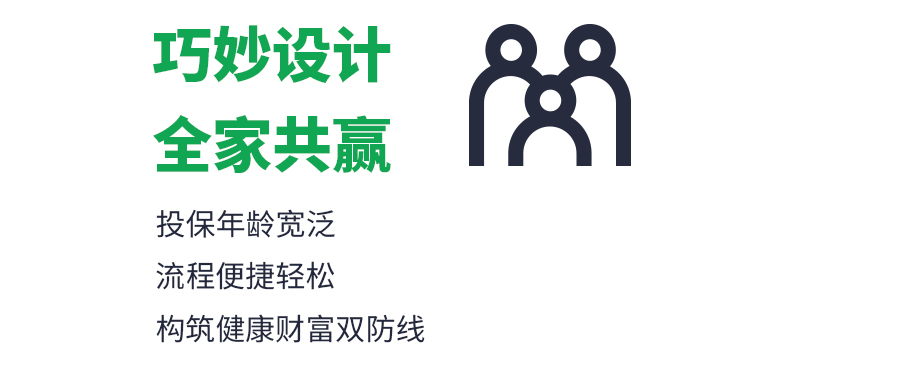 巧妙设计
全家共赢

投保年龄宽泛
流程便捷轻松
构筑健康财富双防线